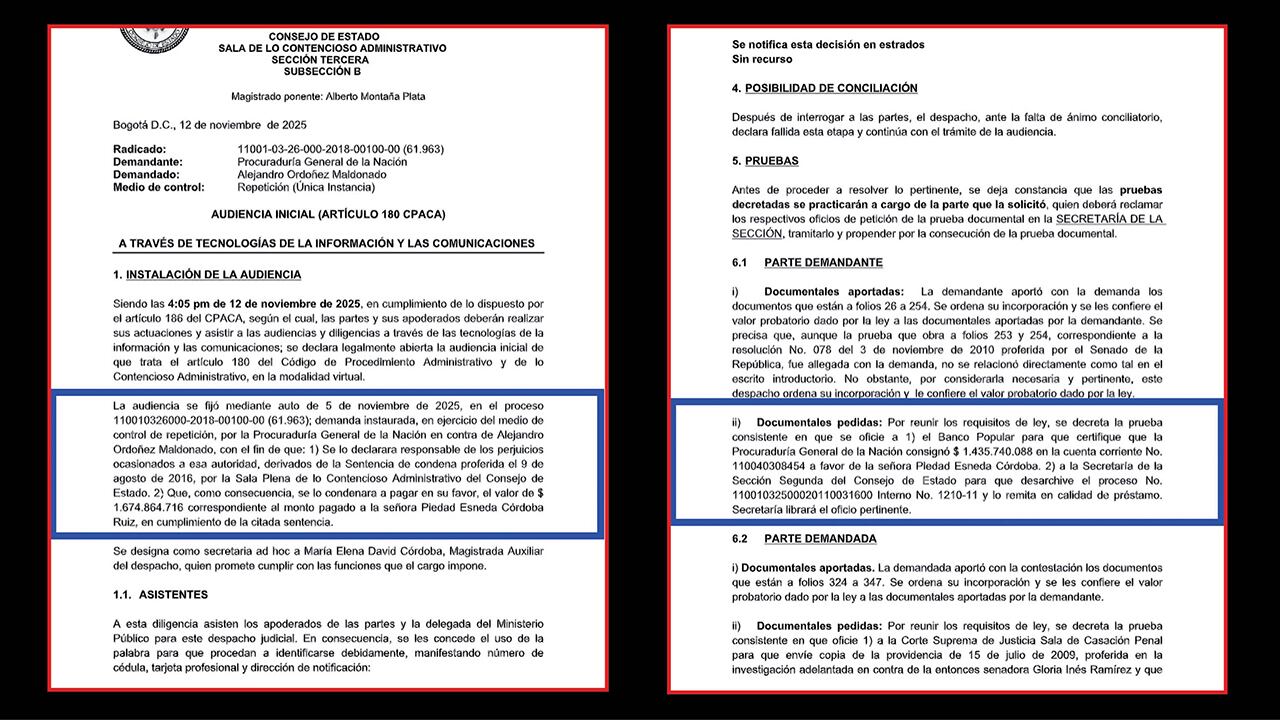 CONSEJO DE ESTADO
SALA DE LO CONTENCIOSO ADMINISTRATIVO
SECCIÓN TERCERA
SUBSECCIÓN B

Magistrado ponente: Alberto Montaña Plata

Bogotá D.C., 12 de noviembre de 2025

Radicado: 11001-03-26-000-2018-00100-00 (61.963)
Demandante: Procuraduría General de la Nación
Demandado: Alejandro Ordoñez Maldonado
Medio de control: Repetición (Única Instancia)

AUDIENCIA INICIAL (ARTÍCULO 180 CPACA)

A TRAVÉS DE TECNOLOGÍAS DE LA INFORMACIÓN Y LAS COMUNICACIONES

1. INSTALACIÓN DE LA AUDIENCIA

Siendo las 4:05 pm de 12 de noviembre de 2025, en cumplimiento de lo dispuesto por el artículo 186 del CPACA, según el cual, las partes y sus apoderados deberán realizar sus actuaciones y asistir a las audiencias y diligencias a través de las tecnologías de la información y las comunicaciones; se declara legalmente abierta la audiencia inicial de que trata el artículo 180 del Código de Procedimiento Administrativo y de lo Contencioso Administrativo, en la modalidad virtual.

La audiencia se fijó mediante auto de 5 de noviembre de 2025, en el proceso 110010326000-2018-00100-00 (61.963); demanda instaurada, en ejercicio del medio de control de repetición, por la Procuraduría General de la Nación en contra de Alejandro Ordoñez Maldonado, con el fin de que: 1) Se lo declarara responsable de los perjuicios ocasionados a esa autoridad, derivados de la Sentencia de condena proferida el 9 de agosto de 2016, por la Sala Plena de lo Contencioso Administrativo del Consejo de Estado. 2) Que, como consecuencia, se lo condenara a pagar en su favor, el valor de $ 1.674.864.716 correspondiente al monto pagado a la señora Piedad Esneda Córdoba Ruiz, en cumplimiento de la citada sentencia.

Se designa como secretaria ad hoc a María Elena David Córdoba, Magistrada Auxiliar del despacho, quien promete cumplir con las funciones que el cargo impone.

1.1. ASISTENTES

A esta diligencia asisten los apoderados de las partes y la delegada del Ministerio Público para este despacho judicial. En consecuencia, se les concede el uso de la palabra para que procedan a identificarse debidamente, manifestando número de cédula, tarjeta profesional y dirección de notificación:

Se notifica esta decisión en estrados
Sin recurso

4. POSIBILIDAD DE CONCILIACIÓN

Después de interrogar a las partes, el despacho, ante la falta de ánimo conciliatorio, declara fallida esta etapa y continúa con el trámite de la audiencia.

5. PRUEBAS

Antes de proceder a resolver lo pertinente, se deja constancia que las pruebas decretadas se practicarán a cargo de la parte que la solicitó, quien deberá reclamar los respectivos oficios de petición de la prueba documental en la SECRETARÍA DE LA SECCIÓN, tramitarlo y propender por la consecución de la prueba documental.

6.1 PARTE DEMANDANTE

i) Documentales aportadas: La demandante aportó con la demanda los documentos que están a folios 26 a 254. Se ordena su incorporación y se les confiere el valor probatorio dado por la ley a las documentales aportadas por la demandante. Se precisa que, aunque la prueba que obra a folios 253 y 254, correspondiente a la resolución No. 078 del 3 de noviembre de 2010 proferida por el Senado de la República, fue allegada con la demanda, no se relacionó directamente como tal en el escrito introductorio. No obstante, por considerarla necesaria y pertinente, este despacho ordena su incorporación y le confiere el valor probatorio dado por la ley.

ii) Documentales pedidas: Por reunir los requisitos de ley, se decreta la prueba consistente en que se oficie a 1) el Banco Popular para que certifique que la Procuraduría General de la Nación consignó $ 1.435.740.088 en la cuenta corriente No. 110040308454 a favor de la señora Piedad Esneda Córdoba. 2) a la Secretaría de la Sección Segunda del Consejo de Estado para que desarchive el proceso No. 11001032500020110031600 Interno No. 1210-11 y lo remita en calidad de préstamo. Secretaría librará el oficio pertinente.

6.2 PARTE DEMANDADA

i) Documentales aportadas. La demandada aportó con la contestación los documentos que están a folios 324 a 347. Se ordena su incorporación y se les confiere el valor probatorio dado por la ley a las documentales aportadas por la demandante.

ii) Documentales pedidas: Por reunir los requisitos de ley, se decreta la prueba consistente en que oficie 1) a la Corte Suprema de Justicia Sala de Casación Penal para que envíe copia de la providencia de 15 de julio de 2009, proferida en la investigación adelantada en contra de la entonces senadora Gloria Inés Ramírez y que